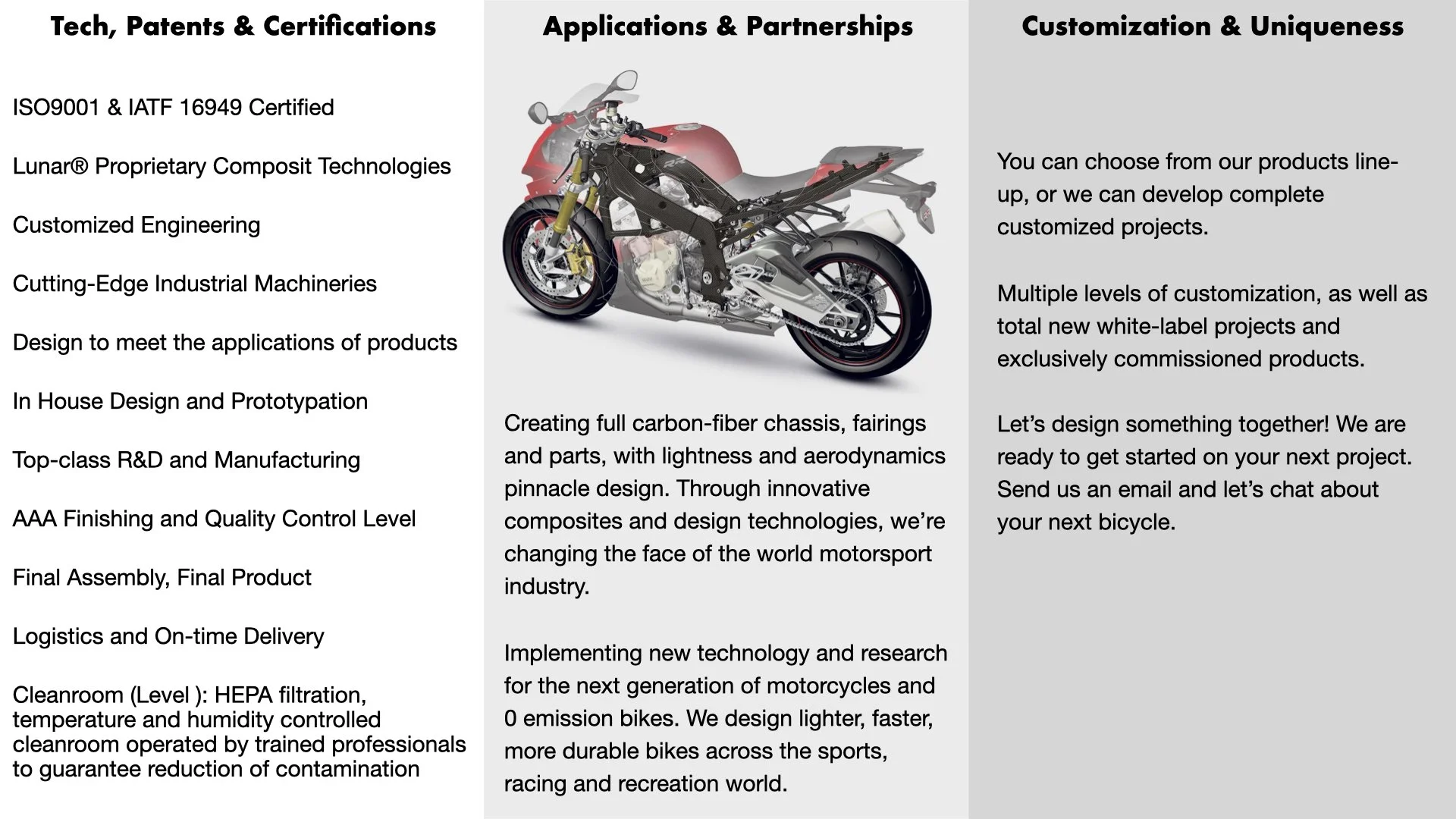 Tech, Patents & Certifications

ISO9001 & IATF 16949 Certified

Lunar® Proprietary Composit Technologies

Customized Engineering

Cutting-Edge Industrial Machineries

Design to meet the applications of products

In House Design and Prototypation

Top-class R&D and Manufacturing

AAA Finishing and Quality Control Level

Final Assembly, Final Product

Logistics and On-time Delivery

Cleanroom (Level ): HEPA filtration, temperature and humidity controlled cleanroom operated by trained professionals to guarantee reduction of contamination

Applications & Partnerships

Creating full carbon-fiber chassis, fairings and parts, with lightness and aerodynamics pinnacle design. Through innovative composites and design technologies, we're changing the face of the world motorsport industry.

Implementing new technology and research for the next generation of motorcycles and 0 emission bikes. We design lighter, faster, more durable bikes across the sports, racing and recreation world.

Customization & Uniqueness

You can choose from our products line-up, or we can develop complete customized projects.

Multiple levels of customization, as well as total new white-label projects and exclusively commissioned products.

Let's design something together! We are ready to get started on your next project. Send us an email and let's chat about your next bicycle.